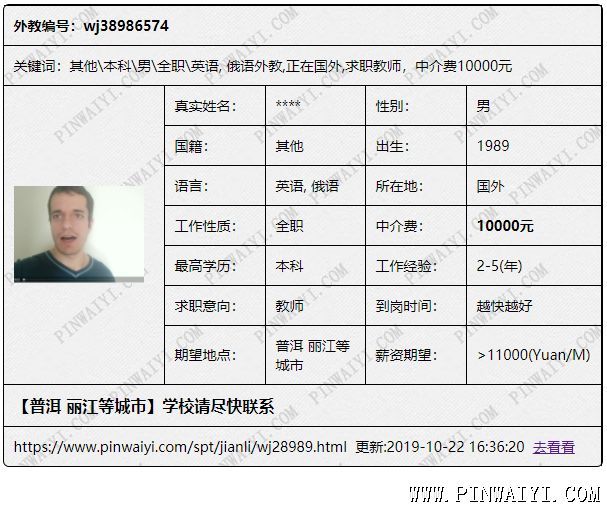 外教编号：wj38986574

关键词：其他\本科\男\全职\英语, 俄语外教,正在国外,求职教师，中介费10000元

| 真实姓名: | **** | 性别: | 男 |
|---|---|---|---|
| 国籍: | 其他 | 出生: | 1989 |
| 语言: | 英语, 俄语 | 所在地: | 国外 |
| 工作性质: | 全职 | 中介费: | 10000元 |
| 最高学历: | 本科 | 工作经验: | 2-5(年) |
| 求职意向: | 教师 | 到岗时间: | 越快越好 |
| 期望地点: | 普洱 丽江等城市 | 薪资期望: | >11000(Yuan/M) |

【普洱 丽江等城市】学校请尽快联系

https://www.pinwaiyi.com/spt/jianli/wj28989.html 更新:2019-10-22 16:36:20 去看看

WWW.PINWAIYI.COM